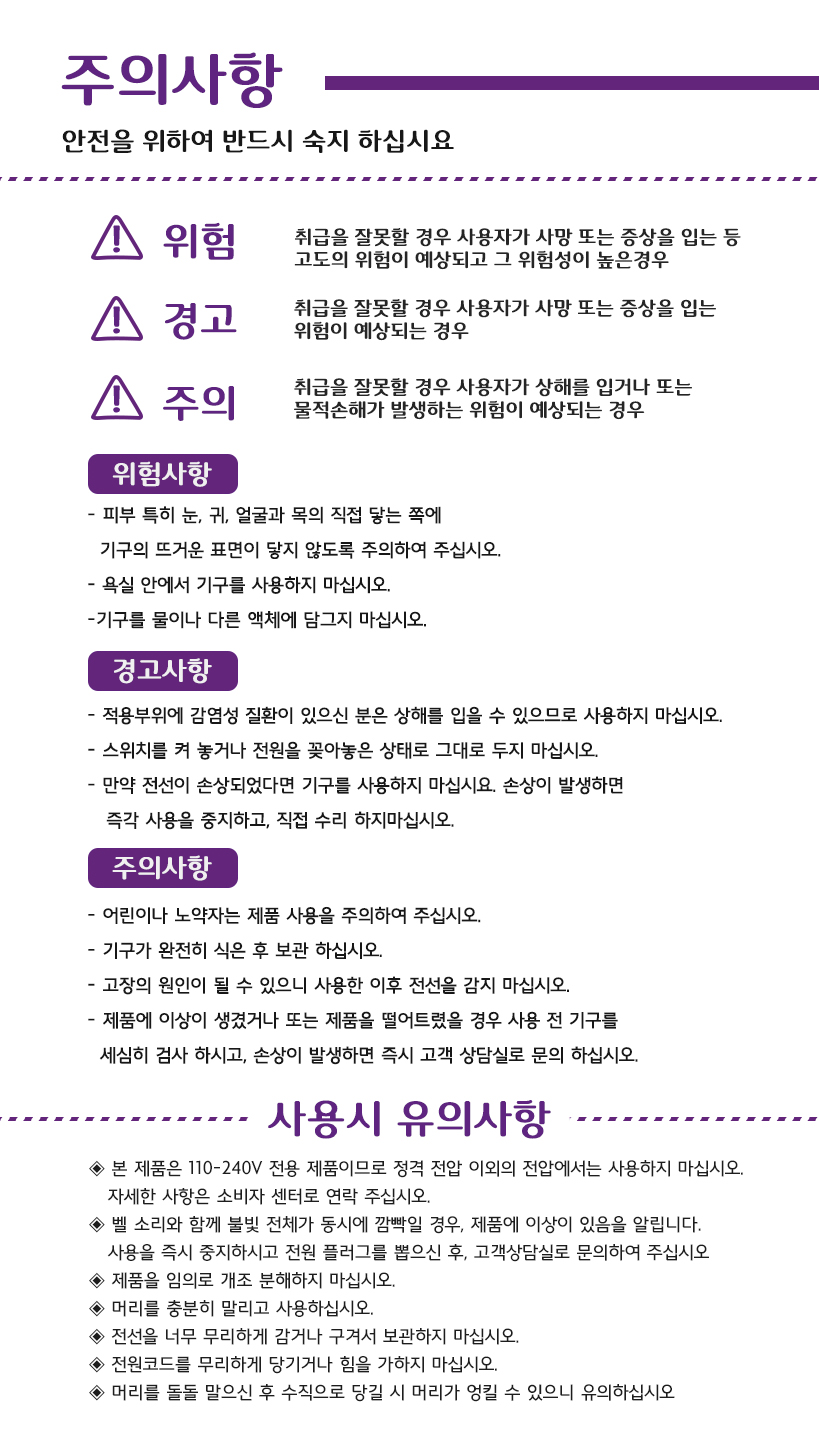 주의사항

안전을 위하여 반드시 숙지 하십시요

위험 취급을 잘못할 경우 사용자가 사망 또는 증상을 입는 등 고도의 위험이 예상되고 그 위험성이 높은경우

경고 취급을 잘못할 경우 사용자가 사망 또는 증상을 입는 위험이 예상되는 경우

주의 취급을 잘못할 경우 사용자가 상해를 입거나 또는 물적손해가 발생하는 위험이 예상되는 경우

위험사항

- 피부 특히 눈, 귀, 얼굴과 목의 직접 닿는 쪽에 기구의 뜨거운 표면이 닿지 않도록 주의하여 주십시오.
- 욕실 안에서 기구를 사용하지 마십시오.
-기구를 물이나 다른 액체에 담그지 마십시오.

경고사항

- 적용부위에 감염성 질환이 있으신 분은 상해를 입을 수 있으므로 사용하지 마십시오.
- 스위치를 켜 놓거나 전원을 꽂아놓은 상태로 그대로 두지 마십시오.
- 만약 전선이 손상되었다면 기구를 사용하지 마십시요. 손상이 발생하면 즉각 사용을 중지하고, 직접 수리 하지마십시오.

주의사항

- 어린이나 노약자는 제품 사용을 주의하여 주십시오.
- 기구가 완전히 식은 후 보관 하십시오.
- 고장의 원인이 될 수 있으니 사용한 이후 전선을 감지 마십시오.
- 제품에 이상이 생겼거나 또는 제품을 떨어트렸을 경우 사용 전 기구를 세심히 검사 하시고, 손상이 발생하면 즉시 고객 상담실로 문의 하십시오.

사용시 유의사항

◈ 본 제품은 110-240V 전용 제품이므로 정격 전압 이외의 전압에서는 사용하지 마십시오. 자세한 사항은 소비자 센터로 연락 주십시오.
◈ 벨 소리와 함께 불빛 전체가 동시에 깜빡일 경우, 제품에 이상이 있음을 알립니다. 사용을 즉시 중지하시고 전원 플러그를 뽑으신 후, 고객상담실로 문의하여 주십시오
◈ 제품을 임의로 개조 분해하지 마십시오.
◈ 머리를 충분히 말리고 사용하십시오.
◈ 전선을 너무 무리하게 감거나 구겨서 보관하지 마십시오.
◈ 전원코드를 무리하게 당기거나 힘을 가하지 마십시오.
◈ 머리를 돌돌 말으신 후 수직으로 당길 시 머리가 엉킬 수 있으니 유의하십시오